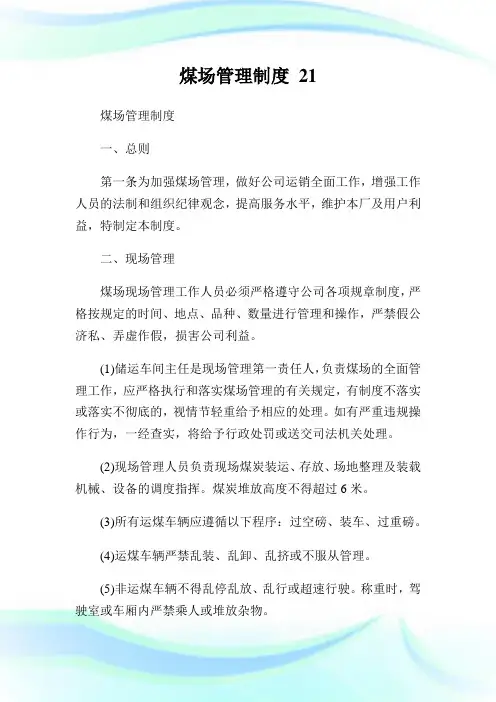 煤场管理制度 21

煤场管理制度

一、总则

第一条为加强煤场管理，做好公司运销全面工作，增强工作人员的法制和组织纪律观念，提高服务水平，维护本厂及用户利益，特制定本制度。

二、现场管理

煤场现场管理工作人员必须严格遵守公司各项规章制度，严格按规定的时间、地点、品种、数量进行管理和操作，严禁假公济私、弄虚作假，损害公司利益。

(1)储运车间主任是现场管理第一责任人，负责煤场的全面管理工作，应严格执行和落实煤场管理的有关规定，有制度不落实或落实不彻底的，视情节轻重给予相应的处理。如有严重违规操作行为，一经查实，将给予行政处罚或送交司法机关处理。

(2)现场管理人员负责现场煤炭装运、存放、场地整理及装载机械、设备的调度指挥。煤炭堆放高度不得超过 6 米。

(3)所有运煤车辆应遵循以下程序：过空磅、装车、过重磅。

(4)运煤车辆严禁乱装、乱卸、乱挤或不服从管理。

(5)非运煤车辆不得乱停乱放、乱行或超速行驶。称重时，驾驶室或车厢内严禁乘人或堆放杂物。